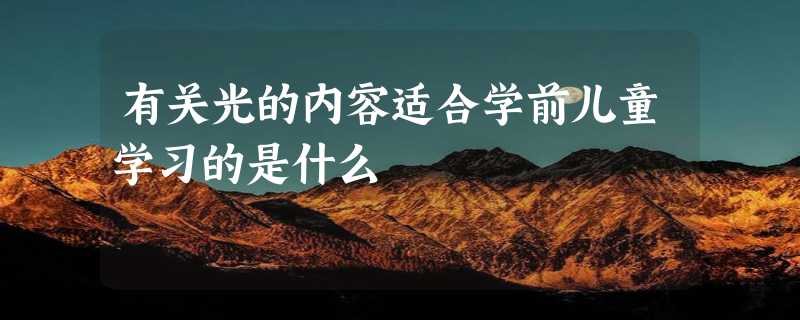 有关光的内容适合学前儿童学习的是什么